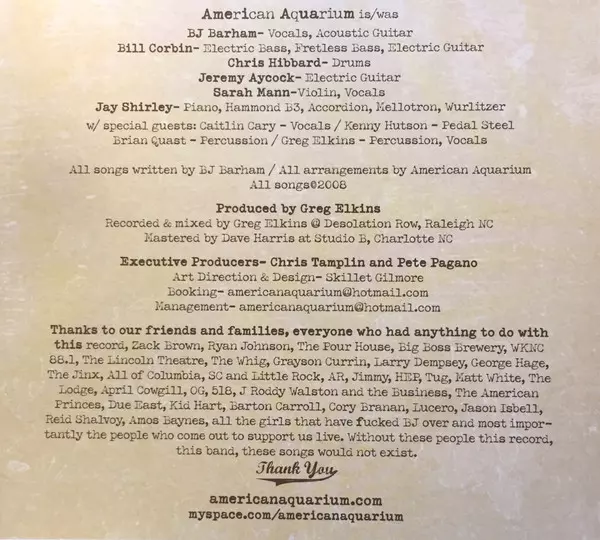 American Aquarium is/was

BJ Barham- Vocals, Acoustic Guitar
Bill Corbin- Electric Bass, Fretless Bass, Electric Guitar
Chris Hibbard- Drums
Jeremy Aycock- Electric Guitar
Sarah Mann-Violin, Vocals
Jay Shirley- Piano, Hammond B3, Accordion, Mellotron, Wurlitzer
w/ special guests: Caitlin Cary - Vocals / Kenny Hutson - Pedal Steel
Brian Quast - Percussion / Greg Elkins - Percussion, Vocals

All songs written by BJ Barham / All arrangements by American Aquarium
All songs©2008

Produced by Greg Elkins
Recorded & mixed by Greg Elkins @ Desolation Row, Raleigh NC
Mastered by Dave Harris at Studio B, Charlotte NC

Executive Producers- Chris Tamplin and Pete Pagano
Art Direction & Design- Skillet Gilmore
Booking- americanaquarium@hotmail.com
Management- americanaquarium@hotmail.com

Thanks to our friends and families, everyone who had anything to do with this record, Zack Brown, Ryan Johnson, The Pour House, Big Boss Brewery, WKNC 88.1, The Lincoln Theatre, The Whig, Grayson Currin, Larry Dempsey, George Hage, The Jinx, All of Columbia, SC and Little Rock, AR, Jimmy, HEP, Tug, Matt White, The Lodge, April Cowgill, OG, 518, J Roddy Walston and the Business, The American Princes, Due East, Kid Hart, Barton Carroll, Cory Branan, Lucero, Jason Isbell, Reid Shalvoy, Amos Baynes, all the girls that have fucked BJ over and most importantly the people who come out to support us live. Without these people this record, this band, these songs would not exist.

Thank You

americanaquarium.com
myspace.com/americanaquarium